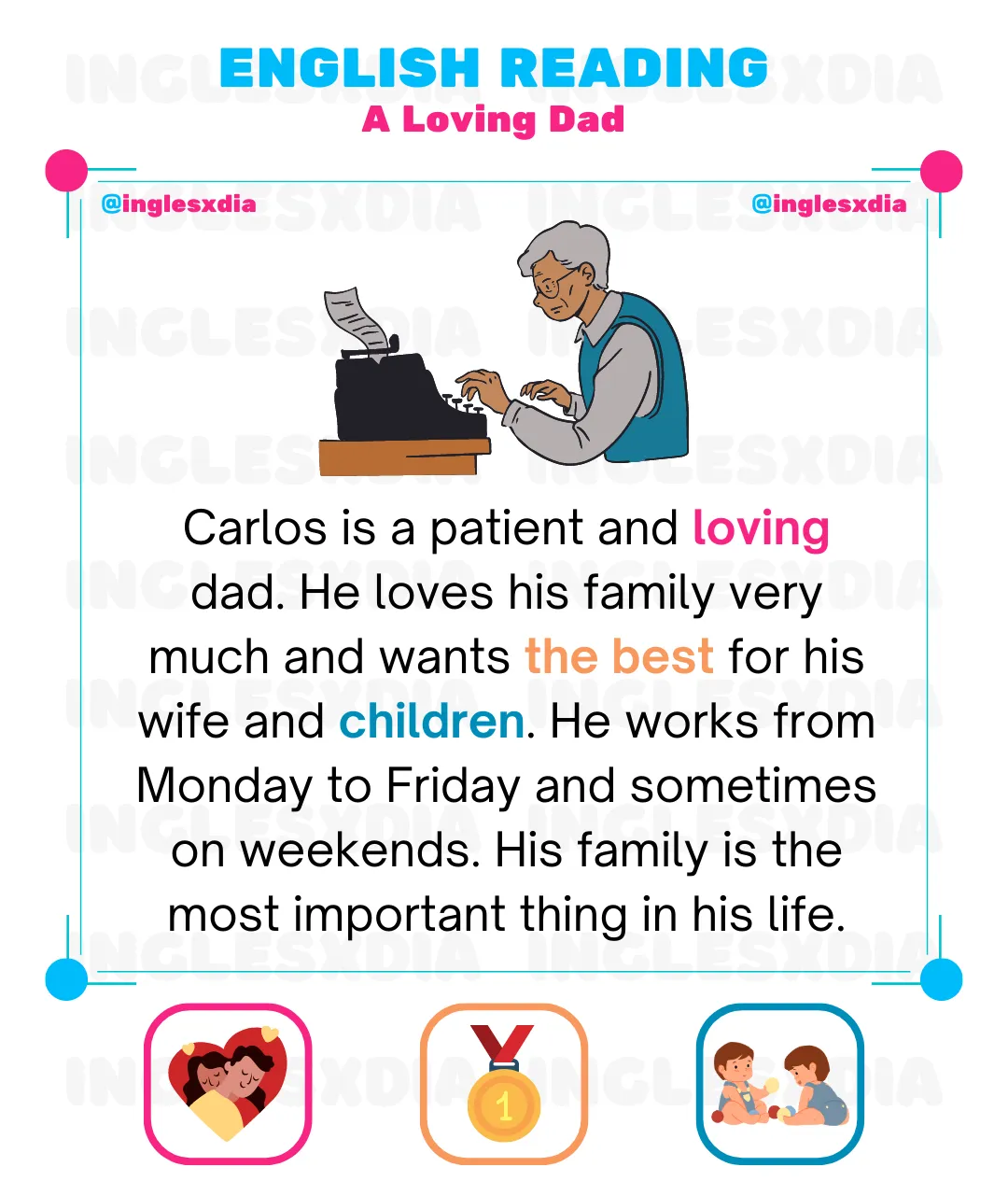 ENGLISH READING
A Loving Dad

@inglesxdia

@inglesxdia

Carlos is a patient and loving dad. He loves his family very much and wants the best for his wife and children. He works from Monday to Friday and sometimes on weekends. His family is the most important thing in his life.

1

INGLESXDIA